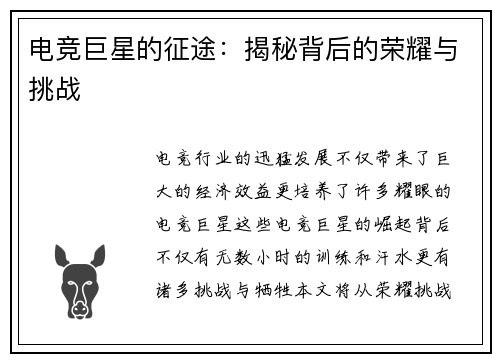 电竞巨星的征途：揭秘背后的荣耀与挑战

电竞行业的迅猛发展不仅带来了巨大的经济效益更培养了许多耀眼的电竞巨星这些电竞巨星的崛起背后不仅有无数小时的训练和汗水更有诸多挑战与牺牲本文将从荣耀挑战